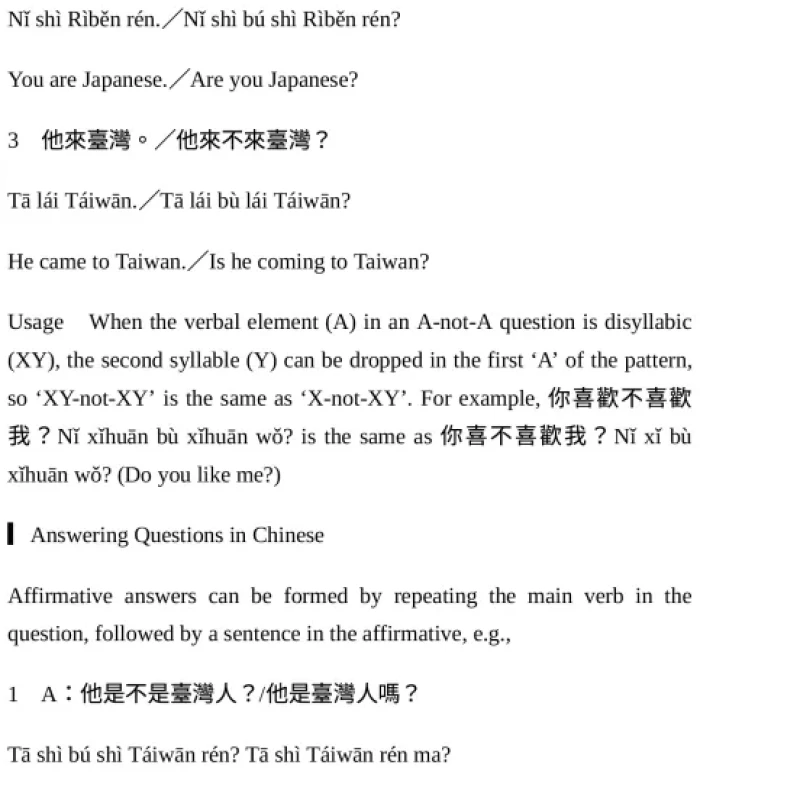 Nǐ shì Rìběn rén.／Nǐ shì bú shì Rìběn rén?

You are Japanese.／Are you Japanese?

3 他來臺灣。／他來不來臺灣？

Tā lái Táiwān.／Tā lái bù lái Táiwān?

He came to Taiwan.／Is he coming to Taiwan?

Usage When the verbal element (A) in an A-not-A question is disyllabic (XY), the second syllable (Y) can be dropped in the first ‘A’ of the pattern, so ‘XY-not-XY’ is the same as ‘X-not-XY’. For example, 你喜歡不喜歡我？Nǐ xǐhuān bù xǐhuān wǒ? is the same as 你喜不喜歡我？Nǐ xǐ bù xǐhuān wǒ? (Do you like me?)

Answering Questions in Chinese

Affirmative answers can be formed by repeating the main verb in the question, followed by a sentence in the affirmative, e.g.,

1 A：他是不是臺灣人？/他是臺灣人嗎？

Tā shì bú shì Táiwān rén? Tā shì Táiwān rén ma?